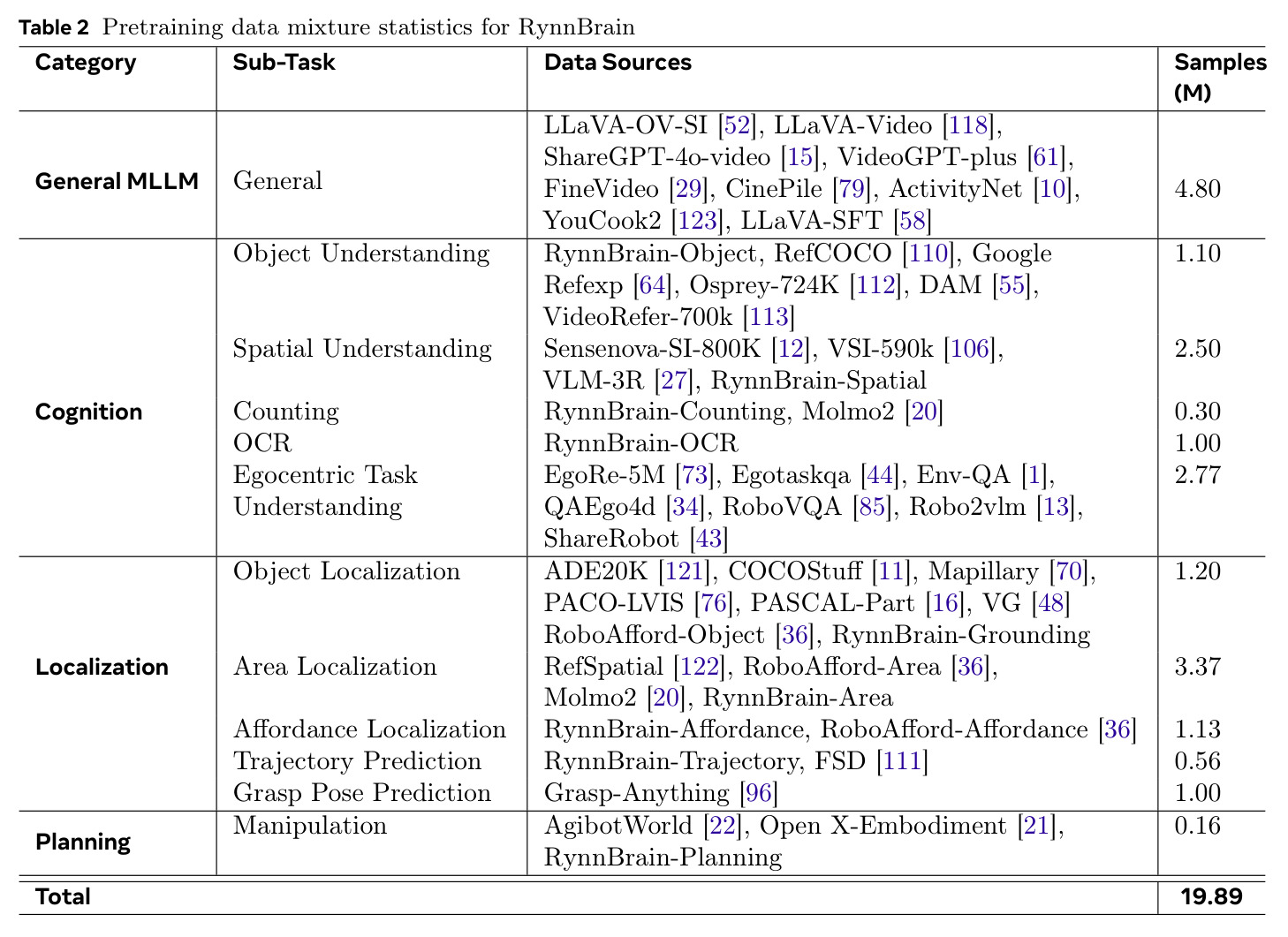 Table 2 Pretraining data mixture statistics for RynnBrain

| Category | Sub-Task | Data Sources | Samples (M) |
|---|---|---|---|
| General MLLM | General | LLaVA-OV-SI [52], LLaVA-Video [118], ShareGPT-4o-video [15], VideoGPT-plus [61], FineVideo [29], CinePile [79], ActivityNet [10], YouCook2 [123], LLaVA-SFT [58] | 4.80 |
| Cognition | Object Understanding | RynnBrain-Object, RefCOCO [110], Google Refexp [64], Osprey-724K [112], DAM [55], VideoRefer-700k [113] | 1.10 |
| | Spatial Understanding | Sensenova-SI-800K [12], VSI-590k [106], VLM-3R [27], RynnBrain-Spatial | 2.50 |
| | Counting | RynnBrain-Counting, Molmo2 [20] | 0.30 |
| | OCR | RynnBrain-OCR | 1.00 |
| | Egocentric Task Understanding | EgoRe-5M [73], Egotaskqa [44], Env-QA [1], QAEgo4d [34], RoboVQA [85], Robo2vlm [13], ShareRobot [43] | 2.77 |
| Localization | Object Localization | ADE20K [121], COCOStuff [11], Mapillary [70], PACO-LVIS [76], PASCAL-Part [16], VG [48] RoboAfford-Object [36], RynnBrain-Grounding | 1.20 |
| | Area Localization | RefSpatial [122], RoboAfford-Area [36], Molmo2 [20], RynnBrain-Area | 3.37 |
| | Affordance Localization | RynnBrain-Affordance, RoboAfford-Affordance [36] | 1.13 |
| | Trajectory Prediction | RynnBrain-Trajectory, FSD [111] | 0.56 |
| | Grasp Pose Prediction | Grasp-Anything [96] | 1.00 |
| Planning | Manipulation | AgibotWorld [22], Open X-Embodiment [21], RynnBrain-Planning | 0.16 |
| Total | | | 19.89 |